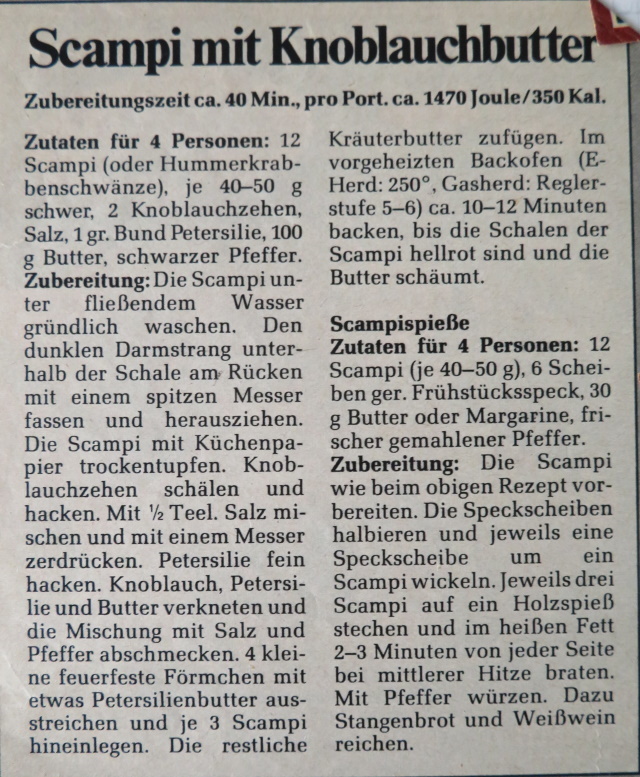 Scampi mit Knoblauchbutter

Zubereitungszeit ca. 40 Min., pro Port. ca. 1470 Joule/350 Kal.

Zutaten für 4 Personen: 12 Scampi (oder Hummerkrabbenschwänze), je 40–50 g schwer, 2 Knoblauchzehen, Salz, 1 gr. Bund Petersilie, 100 g Butter, schwarzer Pfeffer.
Zubereitung: Die Scampi unter fließendem Wasser gründlich waschen. Den dunklen Darmstrang unterhalb der Schale am Rücken mit einem spitzen Messer fassen und herausziehen. Die Scampi mit Küchenpapier trockentupfen. Knoblauchzehen schälen und hacken. Mit ½ Teel. Salz mischen und mit einem Messer zerdrücken. Petersilie fein hacken. Knoblauch, Petersilie und Butter verkneten und die Mischung mit Salz und Pfeffer abschmecken. 4 kleine feuerfeste Förmchen mit etwas Petersilienbutter ausstreichen und je 3 Scampi hineinlegen. Die restliche Kräuterbutter zufügen. Im vorgeheizten Backofen (E-Herd: 250°, Gasherd: Reglerstufe 5–6) ca. 10–12 Minuten backen, bis die Schalen der Scampi hellrot sind und die Butter schäumt.

Scampispieße
Zutaten für 4 Personen: 12 Scampi (je 40–50 g), 6 Scheiben ger. Frühstücksspeck, 30 g Butter oder Margarine, frischer gemahlener Pfeffer.
Zubereitung: Die Scampi wie beim obigen Rezept vorbereiten. Die Speckscheiben halbieren und jeweils eine Speckscheibe um ein Scampi wickeln. Jeweils drei Scampi auf ein Holzspieß stechen und im heißen Fett 2–3 Minuten von jeder Seite bei mittlerer Hitze braten. Mit Pfeffer würzen. Dazu Stangenbrot und Weißwein reichen.